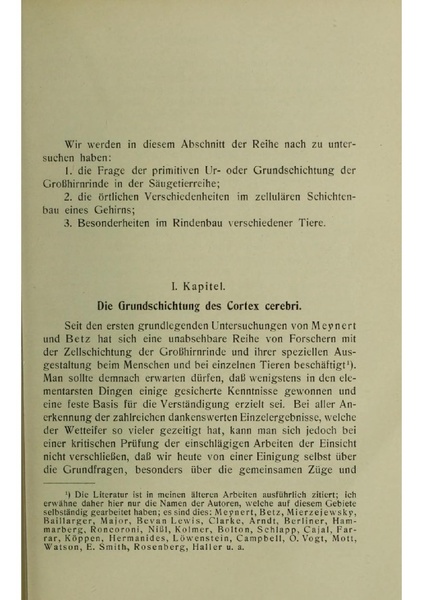 Wir werden in diesem Abschnitt der Reihe nach zu untersuchen haben:
1. die Frage der primitiven Ur- oder Grundschichtung der Großhirnrinde in der Säugetierreihe;
2. die örtlichen Verschiedenheiten im zellulären Schichtenbau eines Gehirns;
3. Besonderheiten im Rindenbau verschiedener Tiere.

I. Kapitel.

Die Grundschichtung des Cortex cerebri.

Seit den ersten grundlegenden Untersuchungen von Meynert und Betz hat sich eine unabsehbare Reihe von Forschern mit der Zellschichtung der Großhirnrinde und ihrer speziellen Ausgestaltung beim Menschen und bei einzelnen Tieren beschäftigt¹). Man sollte demnach erwarten dürfen, daß wenigstens in den elementarsten Dingen einige gesicherte Kenntnisse gewonnen und eine feste Basis für die Verständigung erzielt sei. Bei aller Anerkennung der zahlreichen dankenswerten Einzelergebnisse, welche der Wetteifer so vieler gezeitigt hat, kann man sich jedoch bei einer kritischen Prüfung der einschlägigen Arbeiten der Einsicht nicht verschließen, daß wir heute von einer Einigung selbst über die Grundfragen, besonders über die gemeinsamen Züge und

¹) Die Literatur ist in meinen älteren Arbeiten ausführlich zitiert; ich erwähne daher hier nur die Namen der Autoren, welche auf diesem Gebiete selbständig gearbeitet haben; es sind dies: Meynert, Betz, Mierzejewsky, Baillarger, Major, Bevan Lewis, Clarke, Arndt, Berliner, Hammarberg, Roncoroni, Nißl, Kolmer, Bolton, Schlapp, Cajal, Farrar, Köppen, Hermanides, Löwenstein, Campbell, O. Vogt, Mott, Watson, E. Smith, Rosenberg, Haller u. a.